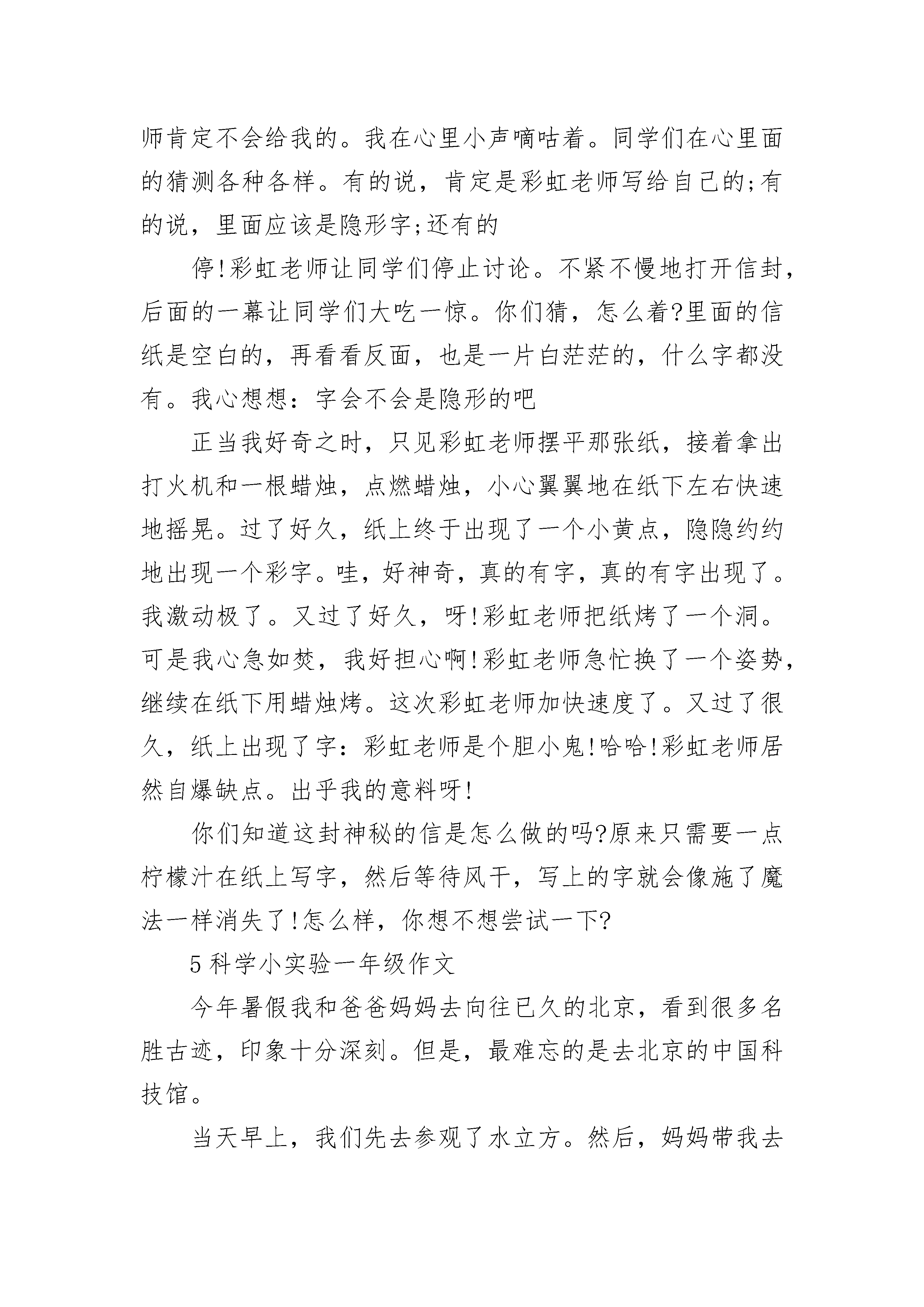 师肯定不会给我的。我在心里小声嘀咕着。同学们在心里面的猜测各种各样。有的说，肯定是彩虹老师写给自己的;有的说，里面应该是隐形字;还有的

停!彩虹老师让同学们停止讨论。不紧不慢地打开信封，后面的一幕让同学们大吃一惊。你们猜，怎么着?里面的信纸是空白的，再看看反面，也是一片白茫茫的，什么字都没有。我心想想：字会不会是隐形的吧

正当我好奇之时，只见彩虹老师摆平那张纸，接着拿出打火机和一根蜡烛，点燃蜡烛，小心翼翼地在纸下左右快速地摇晃。过了好久，纸上终于出现了一个小黄点，隐隐约约地出现一个彩字。哇，好神奇，真的有字，真的有字出现了。我激动极了。又过了好久，呀!彩虹老师把纸烤了一个洞。可是我心急如焚，我好担心啊!彩虹老师急忙换了一个姿势，继续在纸下用蜡烛烤。这次彩虹老师加快速度了。又过了很久，纸上出现了字：彩虹老师是个胆小鬼!哈哈!彩虹老师居然自爆缺点。出乎我的意料呀!

你们知道这封神秘的信是怎么做的吗?原来只需要一点柠檬汁在纸上写字，然后等待风干，写上的字就会像施了魔法一样消失了!怎么样，你想不想尝试一下?

5 科学小实验一年级作文

今年暑假我和爸爸妈妈去向往已久的北京，看到很多名胜古迹，印象十分深刻。但是，最难忘的是去北京的中国科技馆。

当天早上，我们先去参观了水立方。然后，妈妈带我去